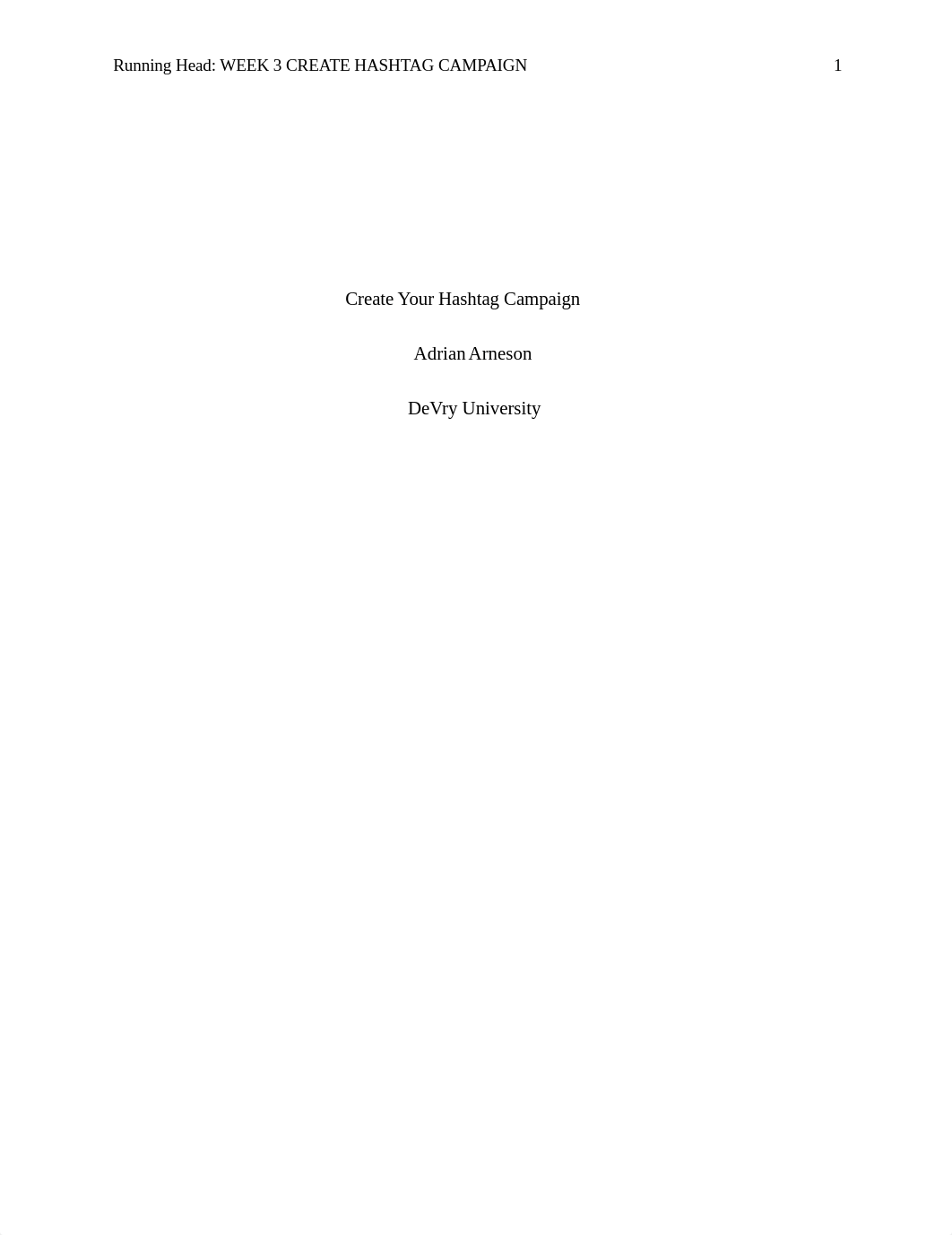 Running Head: WEEK 3 CREATE HASHTAG CAMPAIGN 1

Create Your Hashtag Campaign

Adrian Arneson

DeVry University